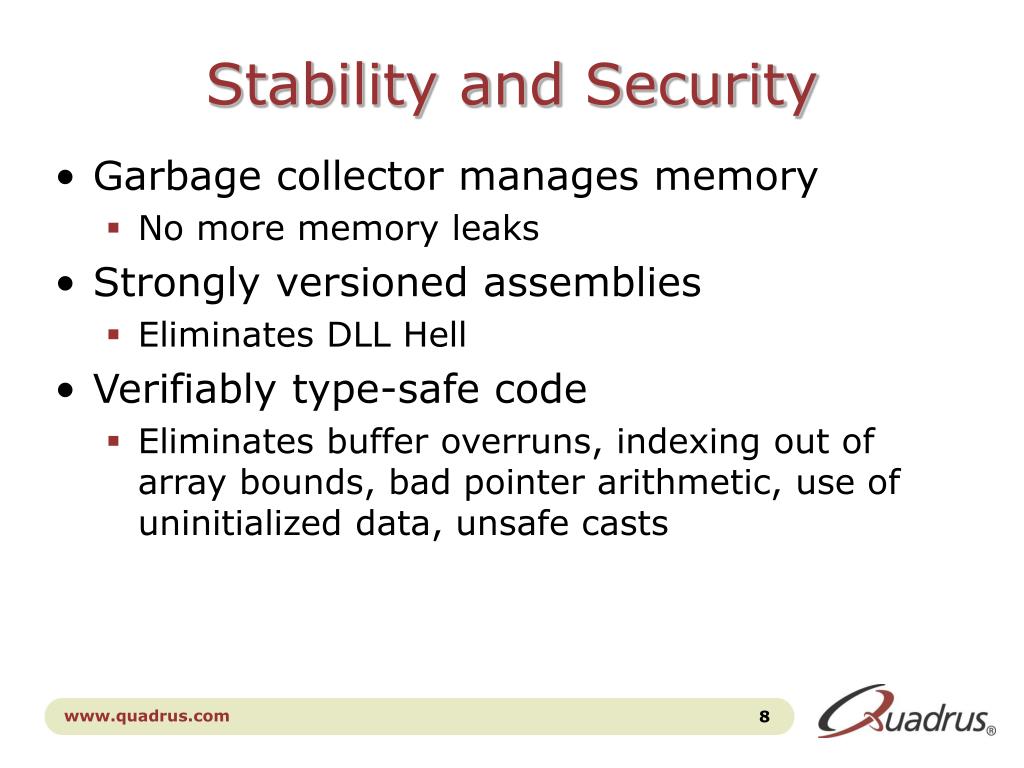 Stability and Security

• Garbage collector manages memory
 ▪ No more memory leaks
• Strongly versioned assemblies
 ▪ Eliminates DLL Hell
• Verifiably type-safe code
 ▪ Eliminates buffer overruns, indexing out of array bounds, bad pointer arithmetic, use of uninitialized data, unsafe casts

www.quadrus.com
8
Quadrus®